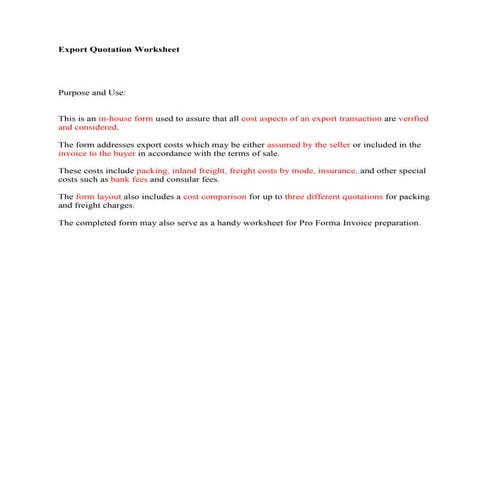 Export Quotation Worksheet

Purpose and Use:

This is an in-house form used to assure that all cost aspects of an export transaction are verified and considered.

The form addresses export costs which may be either assumed by the seller or included in the invoice to the buyer in accordance with the terms of sale.

These costs include packing, inland freight, freight costs by mode, insurance, and other special costs such as bank fees and consular fees.

The form layout also includes a cost comparison for up to three different quotations for packing and freight charges.

The completed form may also serve as a handy worksheet for Pro Forma Invoice preparation.